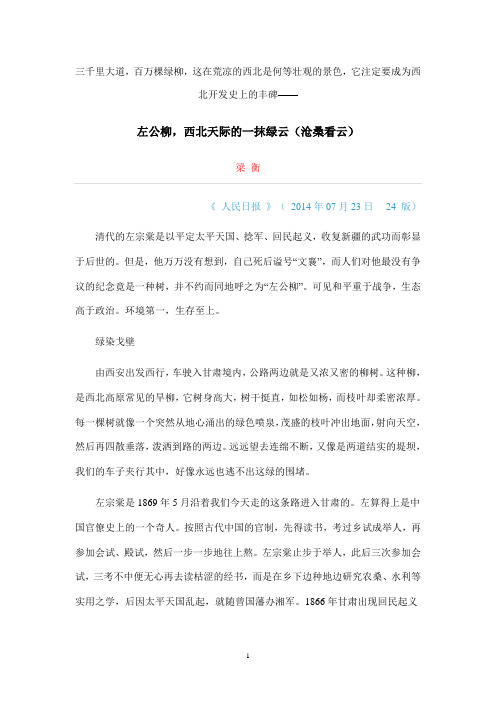 三千里大道，百万棵绿柳，这在荒凉的西北是何等壮观的景色，它注定要成为西北开发史上的丰碑——

左公柳，西北天际的一抹绿云（沧桑看云）

梁 衡

《 人民日报 》（ 2014 年 07 月 23 日 24 版）

清代的左宗棠是以平定太平天国、捻军、回民起义，收复新疆的武功而彰显于后世的。但是，他万万没有想到，自己死后谥号“文襄”，而人们对他最没有争议的纪念竟是一种树，并不约而同地呼之为“左公柳”。可见和平重于战争，生态高于政治。环境第一，生存至上。

绿染戈壁

由西安出发西行，车驶入甘肃境内，公路两边就是又浓又密的柳树。这种柳，是西北高原常见的旱柳，它树身高大，树干挺直，如松如杨，而枝叶却柔密浓厚。每一棵树就像一个突然从地心涌出的绿色喷泉，茂盛的枝叶冲出地面，射向天空，然后再四散垂落，泼洒到路的两边。远远望去连绵不断，又像是两道结实的堤坝，我们的车子夹行其中，好像永远也逃不出这绿的围堵。

左宗棠是 1869 年 5 月沿着我们今天走的这条路进入甘肃的。左算得上是中国官僚史上的一个奇人。按照古代中国的官制，先得读书，考过乡试成举人，再参加会试、殿试，然后一步一步地往上熬。左宗棠止步于举人，此后三次参加会试，三考不中便无心再去读枯涩的经书，而是在乡下边种地边研究农桑、水利等实用之学，后因太平天国乱起，就随曾国藩办湘军。1866 年甘肃出现回民起义

1